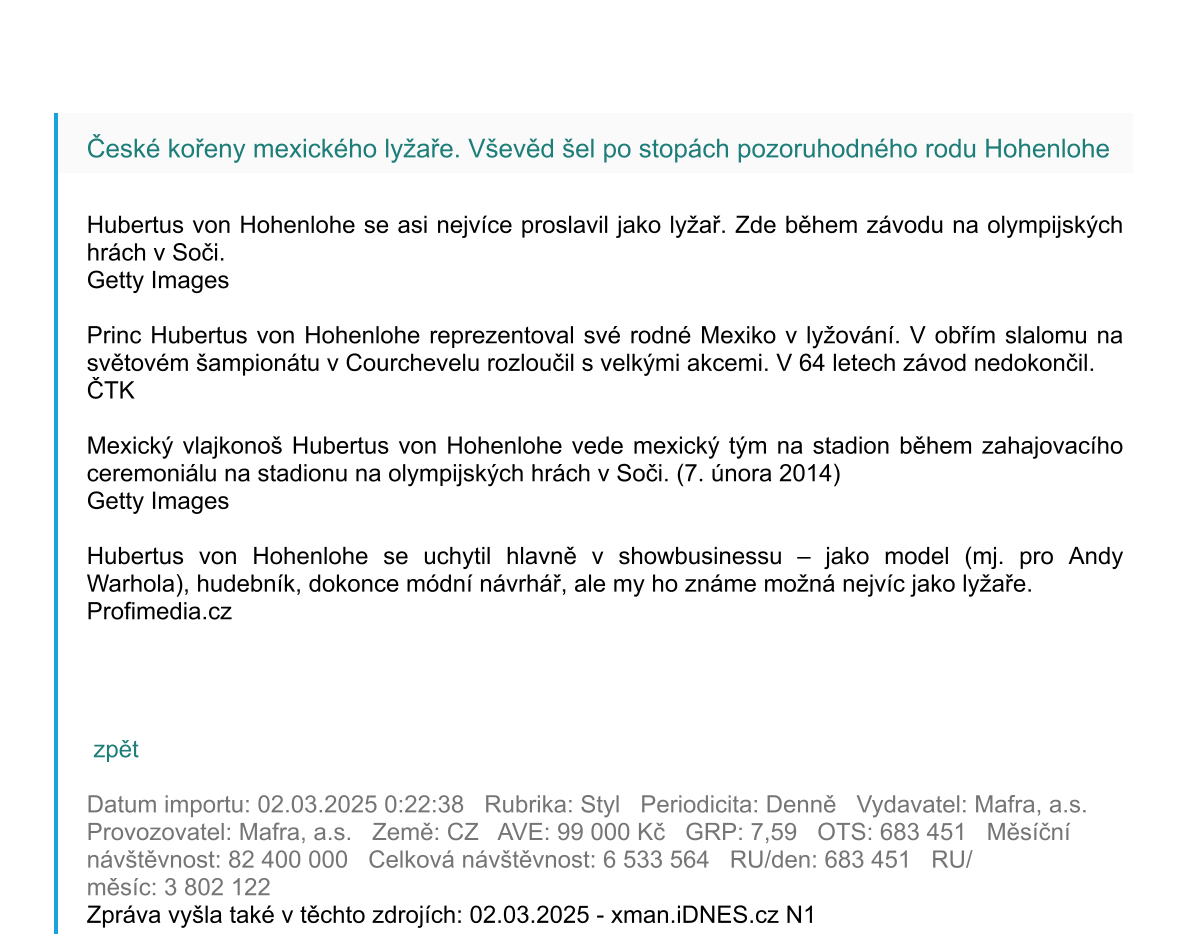 České kořeny mexického lyžaře. Vševěd šel po stopách pozoruhodného rodu Hohenlohe

Hubertus von Hohenlohe se asi nejvíce proslavil jako lyžař. Zde během závodu na olympijských hrách v Soči.
Getty Images

Princ Hubertus von Hohenlohe reprezentoval své rodné Mexiko v lyžování. V obřím slalomu na světovém šampionátu v Courchevelu rozloučil s velkými akcemi. V 64 letech závod nedokončil.
ČTK

Mexický vlajkonoš Hubertus von Hohenlohe vede mexický tým na stadion během zahajovacího ceremoniálu na stadionu na olympijských hrách v Soči. (7. února 2014)
Getty Images

Hubertus von Hohenlohe se uchytil hlavně v showbusinessu – jako model (mj. pro Andy Warhola), hudebník, dokonce módní návrhář, ale my ho známe možná nejvíc jako lyžaře.
Profimedia.cz

zpět

Datum importu: 02.03.2025 0:22:38 Rubrika: Styl Periodicita: Denně Vydavatel: Mafra, a.s. Provozovatel: Mafra, a.s. Země: CZ AVE: 99 000 Kč GRP: 7,59 OTS: 683 451 Měsíční návštěvnost: 82 400 000 Celková návštěvnost: 6 533 564 RU/den: 683 451 RU/měsíc: 3 802 122
Zpráva vyšla také v těchto zdrojích: 02.03.2025 - xman.iDNES.cz N1